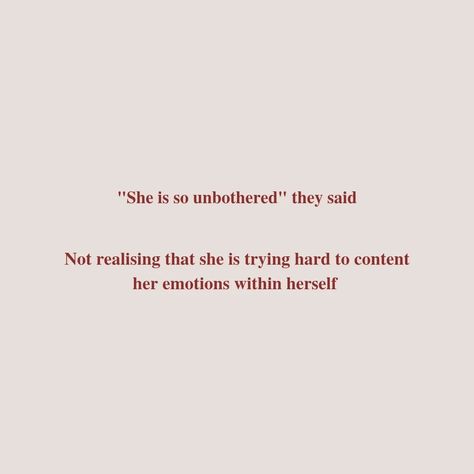 "She is so unbothered" they said

Not realising that she is trying hard to content her emotions within herself